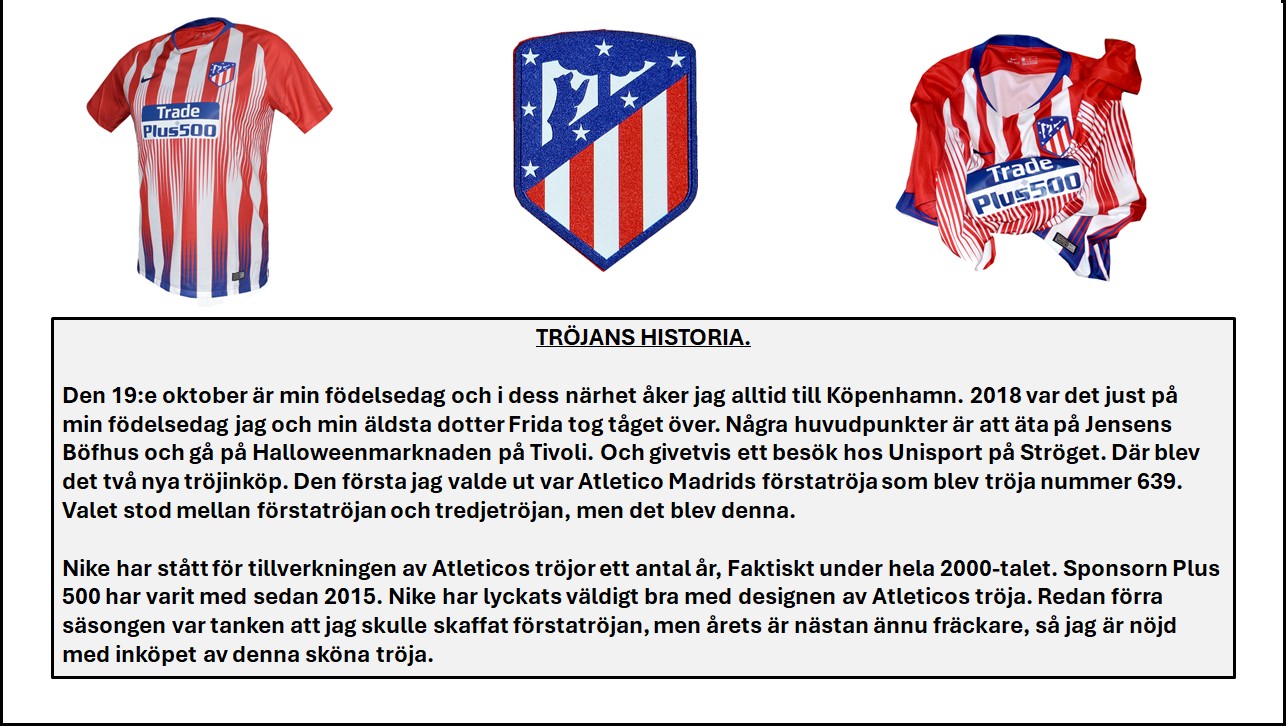 Trade Plus500

Trade Plus500

TRÖJANS HISTORIA.

Den 19:e oktober är min födelsedag och i dess närhet åker jag alltid till Köpenhamn. 2018 var det just på min födelsedag jag och min äldsta dotter Frida tog tåget över. Några huvudpunkter är att äta på Jensens Böfhus och gå på Halloweenmarknaden på Tivoli. Och givetvis ett besök hos Unisport på Ströget. Där blev det två nya tröjinköp. Den första jag valde ut var Atletico Madrids förstatröja som blev tröja nummer 639. Valet stod mellan förstatröjan och tredjetröjan, men det blev denna.

Nike har stått för tillverkningen av Atleticos tröjor ett antal år, Faktiskt under hela 2000-talet. Sponsorn Plus 500 har varit med sedan 2015. Nike har lyckats väldigt bra med designen av Atleticos tröja. Redan förra säsongen var tanken att jag skulle skaffat förstatröjan, men årets är nästan ännu fräckare, så jag är nöjd med inköpet av denna sköna tröja.